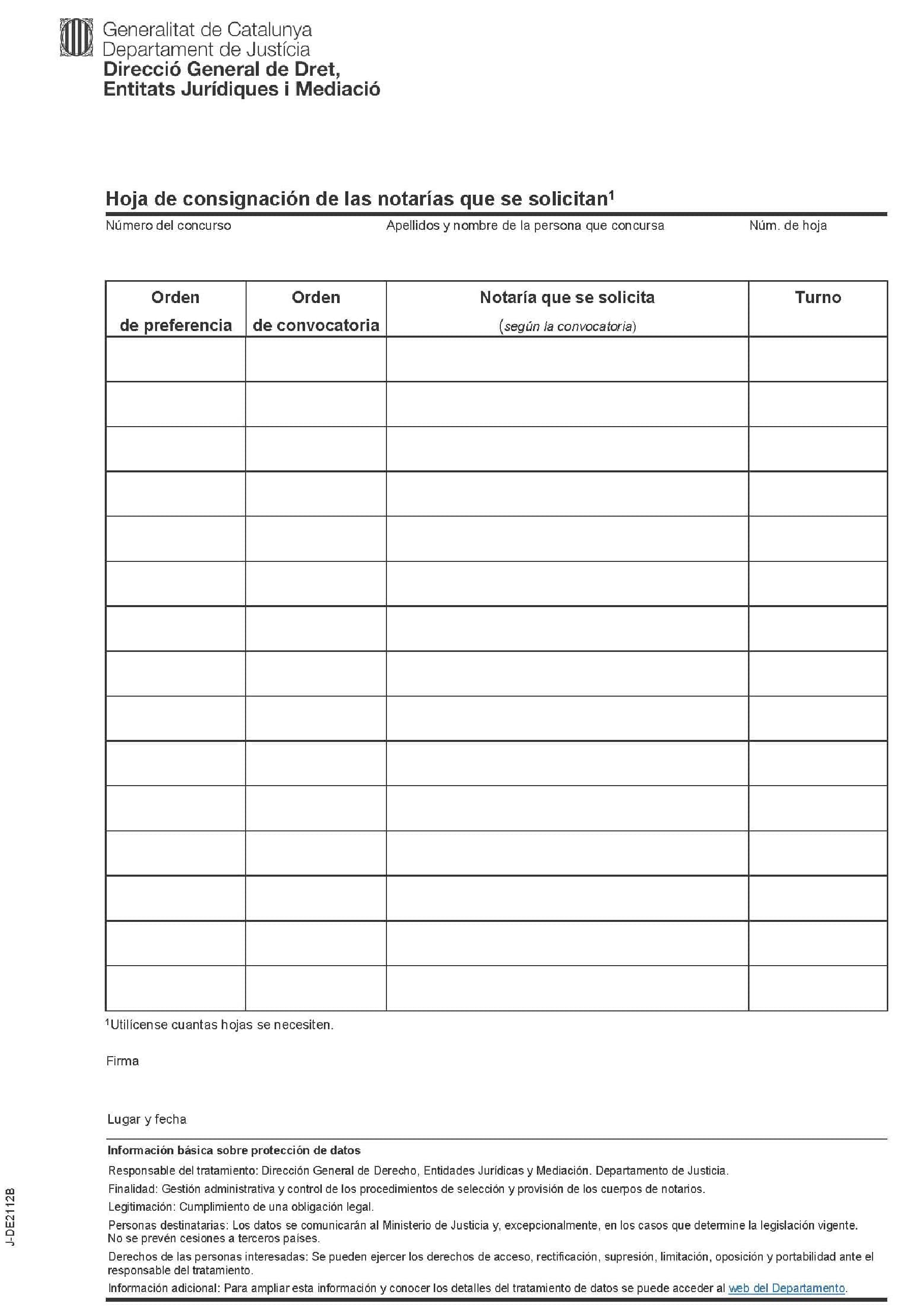 Generalitat de Catalunya
Departament de Justícia
Direcció General de Dret,
Entitats Jurídiques i Mediació

Hoja de consignación de las notarías que se solicitan$^1$

Número del concurso
Apellidos y nombre de la persona que concursa
Núm. de hoja

| Orden de preferencia | Orden de convocatoria | Notaría que se solicita (según la convocatoria) | Turno |
|---|---|---|---|
| | | | |
| | | | |
| | | | |
| | | | |
| | | | |
| | | | |
| | | | |
| | | | |
| | | | |
| | | | |
| | | | |
| | | | |
| | | | |
| | | | |
| | | | |

$^1$Utilícense cuantas hojas se necesiten.

Firma

Lugar y fecha

Información básica sobre protección de datos

Responsable del tratamiento: Dirección General de Derecho, Entidades Jurídicas y Mediación. Departamento de Justicia.

Finalidad: Gestión administrativa y control de los procedimientos de selección y provisión de los cuerpos de notarios.

Legitimación: Cumplimiento de una obligación legal.

Personas destinatarias: Los datos se comunicarán al Ministerio de Justicia y, excepcionalmente, en los casos que determine la legislación vigente. No se prevén cesiones a terceros países.

Derechos de las personas interesadas: Se pueden ejercer los derechos de acceso, rectificación, supresión, limitación, oposición y portabilidad ante el responsable del tratamiento.

Información adicional: Para ampliar esta información y conocer los detalles del tratamiento de datos se puede acceder al web del Departamento.

J-DE2112B